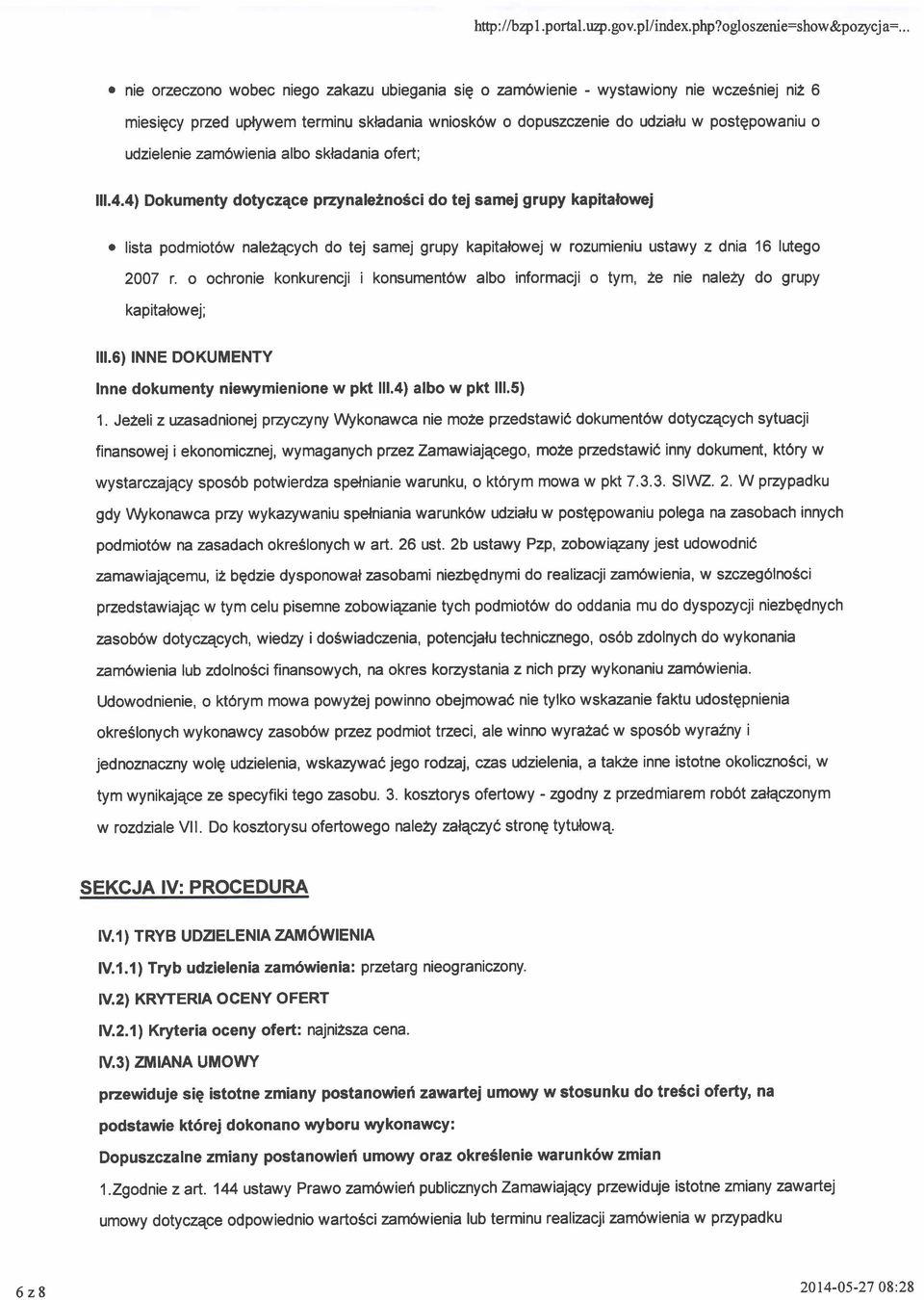 http://bzp1.portal.uzp.gov.pl/index.php?ogloszenie=show&pozycja=...

• nie orzeczono wobec niego zakazu ubiegania się o zamówienie - wystawiony nie wcześniej niż 6 miesięcy przed upływem terminu składania wniosków o dopuszczenie do udziału w postępowaniu o udzielenie zamówienia albo składania ofert;

III.4.4) Dokumenty dotyczące przynależności do tej samej grupy kapitałowej

• lista podmiotów należących do tej samej grupy kapitałowej w rozumieniu ustawy z dnia 16 lutego 2007 r. o ochronie konkurencji i konsumentów albo informacji o tym, że nie należy do grupy kapitałowej;

III.6) INNE DOKUMENTY

Inne dokumenty niewymienione w pkt III.4) albo w pkt III.5)

1. Jeżeli z uzasadnionej przyczyny Wykonawca nie może przedstawić dokumentów dotyczących sytuacji finansowej i ekonomicznej, wymaganych przez Zamawiającego, może przedstawić inny dokument, który w wystarczający sposób potwierdza spełnianie warunku, o którym mowa w pkt 7.3.3. SIWZ. 2. W przypadku gdy Wykonawca przy wykazywaniu spełniania warunków udziału w postępowaniu polega na zasobach innych podmiotów na zasadach określonych w art. 26 ust. 2b ustawy Pzp, zobowiązany jest udowodnić zamawiającemu, iż będzie dysponował zasobami niezbędnymi do realizacji zamówienia, w szczególności przedstawiając w tym celu pisemne zobowiązanie tych podmiotów do oddania mu do dyspozycji niezbędnych zasobów dotyczących, wiedzy i doświadczenia, potencjału technicznego, osób zdolnych do wykonania zamówienia lub zdolności finansowych, na okres korzystania z nich przy wykonaniu zamówienia. Udowodnienie, o którym mowa powyżej powinno obejmować nie tylko wskazanie faktu udostępnienia określonych wykonawcy zasobów przez podmiot trzeci, ale winno wyrażać w sposób wyraźny i jednoznaczny wolę udzielenia, wskazywać jego rodzaj, czas udzielenia, a także inne istotne okoliczności, w tym wynikające ze specyfiki tego zasobu. 3. kosztorys ofertowy - zgodny z przedmiarem robót załączonym w rozdziale VII. Do kosztorysu ofertowego należy załączyć stronę tytułową.

SEKCJA IV: PROCEDURA

IV.1) TRYB UDZIELENIA ZAMÓWIENIA

IV.1.1) Tryb udzielenia zamówienia: przetarg nieograniczony.

IV.2) KRYTERIA OCENY OFERT

IV.2.1) Kryteria oceny ofert: najniższa cena.

IV.3) ZMIANA UMOWY

przewiduje się istotne zmiany postanowień zawartej umowy w stosunku do treści oferty, na podstawie której dokonano wyboru wykonawcy:

Dopuszczalne zmiany postanowień umowy oraz określenie warunków zmian

1.Zgodnie z art. 144 ustawy Prawo zamówień publicznych Zamawiający przewiduje istotne zmiany zawartej umowy dotyczące odpowiednio wartości zamówienia lub terminu realizacji zamówienia w przypadku

6 z 8

2014-05-27 08:28